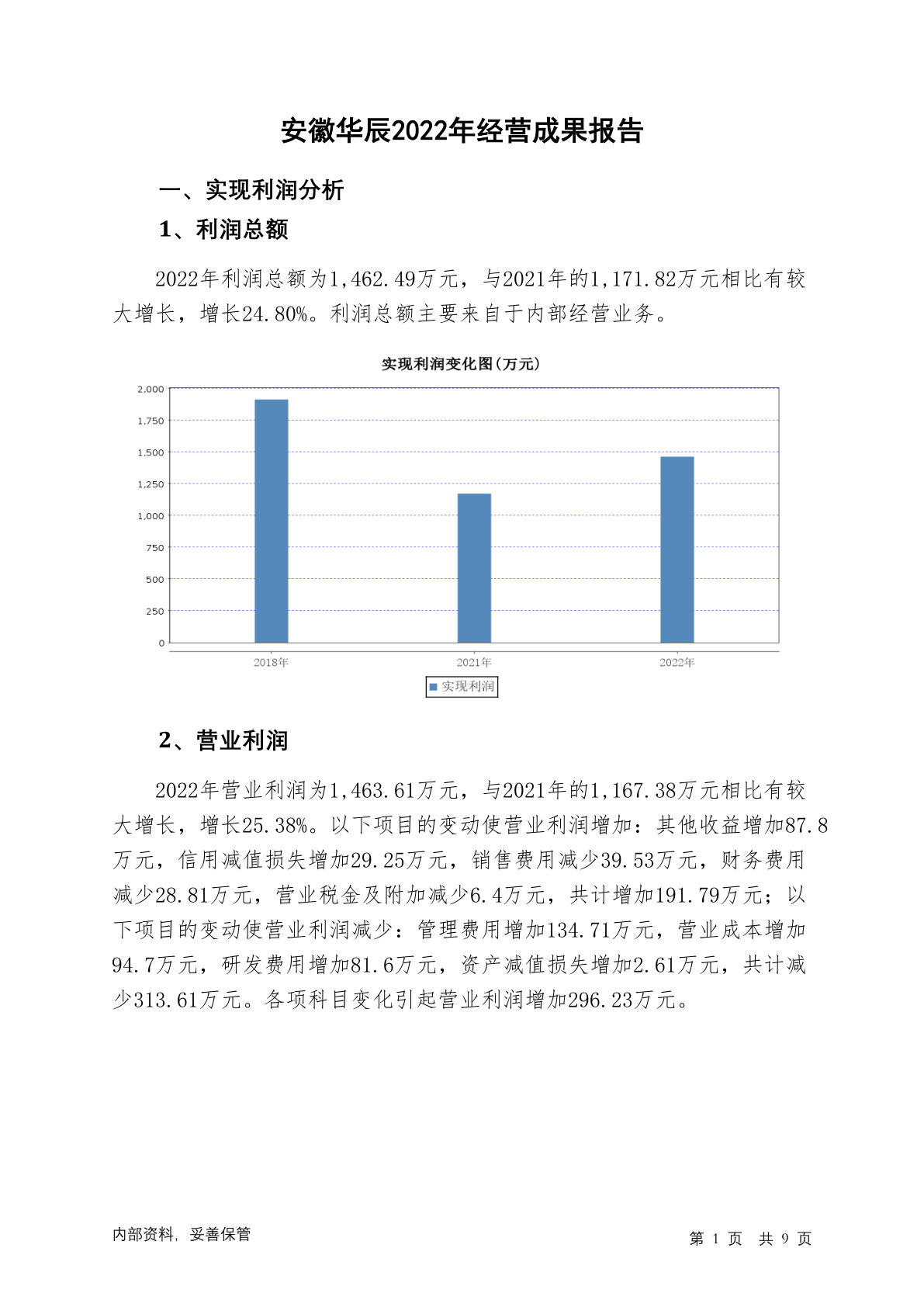 安徽华辰2022年经营成果报告

一、实现利润分析

1、利润总额

2022年利润总额为1,462.49万元，与2021年的1,171.82万元相比有较大增长，增长24.80%。利润总额主要来自于内部经营业务。

实现利润变化图(万元)

2,000
1,750
1,500
1,250
1,000
750
500
250
0

2018年
2021年
2022年

实现利润

2、营业利润

2022年营业利润为1,463.61万元，与2021年的1,167.38万元相比有较大增长，增长25.38%。以下项目的变动使营业利润增加：其他收益增加87.8万元，信用减值损失增加29.25万元，销售费用减少39.53万元，财务费用减少28.81万元，营业税金及附加减少6.4万元，共计增加191.79万元；以下项目的变动使营业利润减少：管理费用增加134.71万元，营业成本增加94.7万元，研发费用增加81.6万元，资产减值损失增加2.61万元，共计减少313.61万元。各项科目变化引起营业利润增加296.23万元。

内部资料，妥善保管

第 1 页 共 9 页